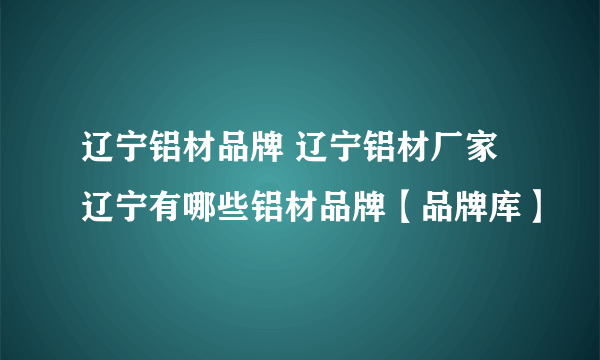 辽宁铝材品牌 辽宁铝材厂家
辽宁有哪些铝材品牌【品牌库】